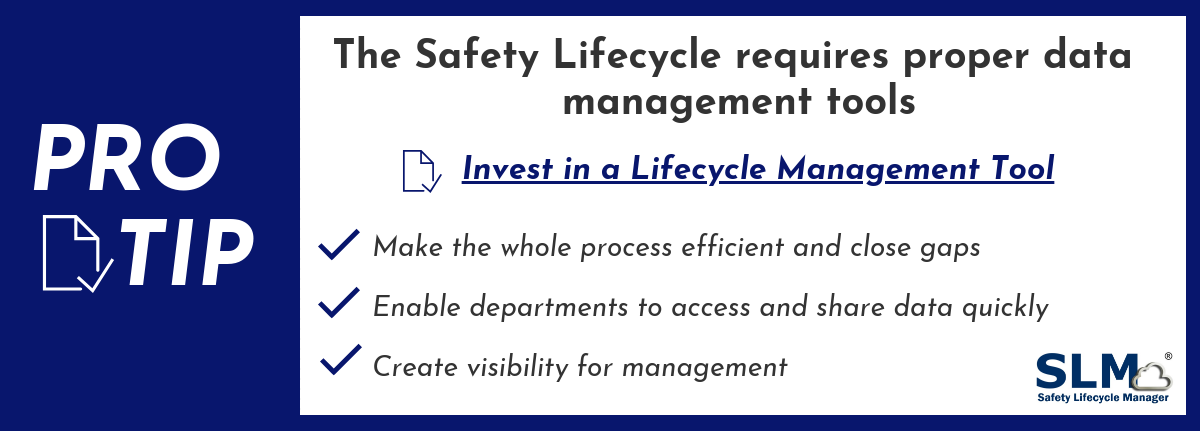 PRO
TIP

The Safety Lifecycle requires proper data management tools

Invest in a Lifecycle Management Tool

Make the whole process efficient and close gaps

Enable departments to access and share data quickly

Create visibility for management

SLM®
Safety Lifecycle Manager